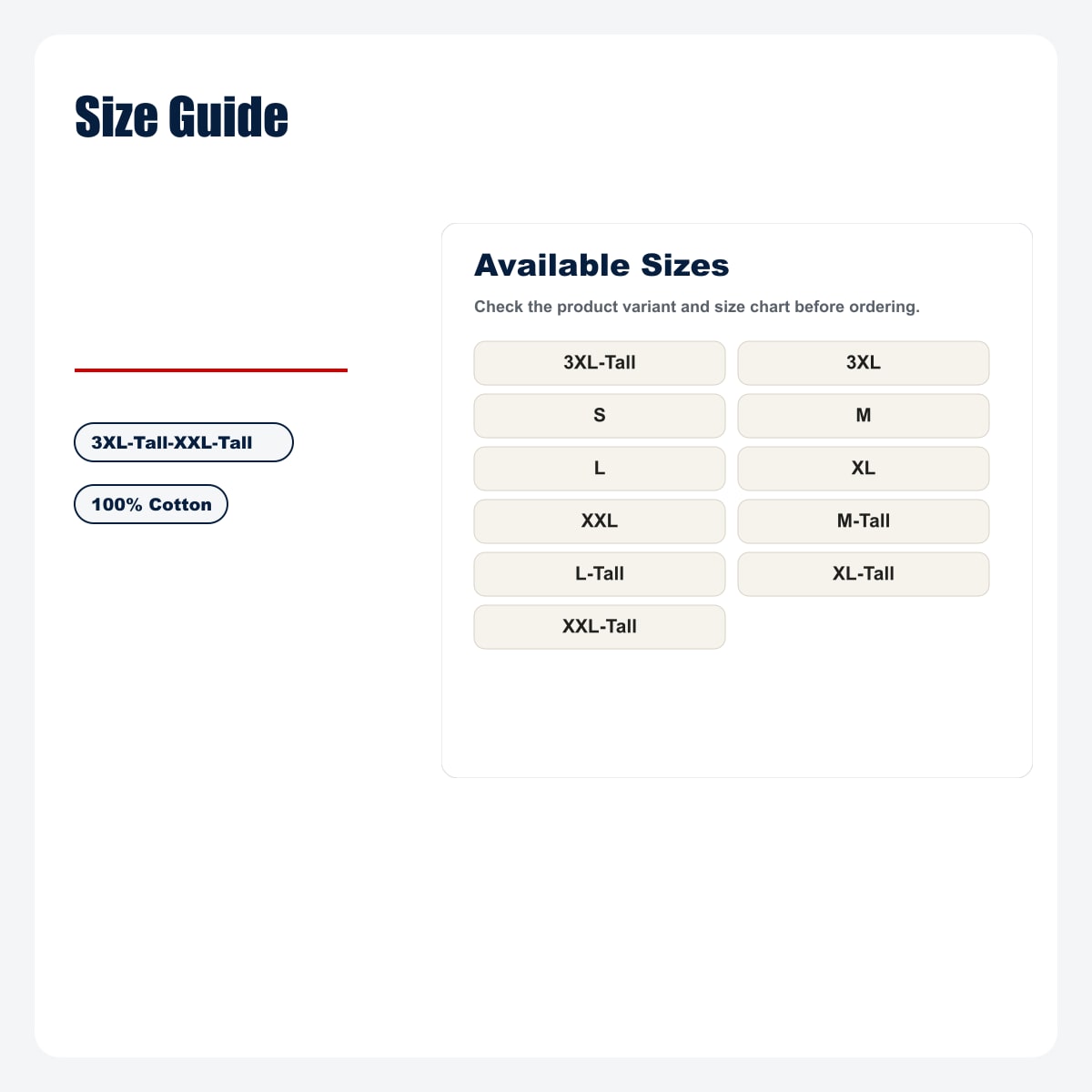 Size Guide

3XL-Tall-XXL-Tall

100% Cotton

Available Sizes

Check the product variant and size chart before ordering.

3XL-Tall
3XL
S
M
L
XL
XXL
M-Tall
L-Tall
XL-Tall
XXL-Tall